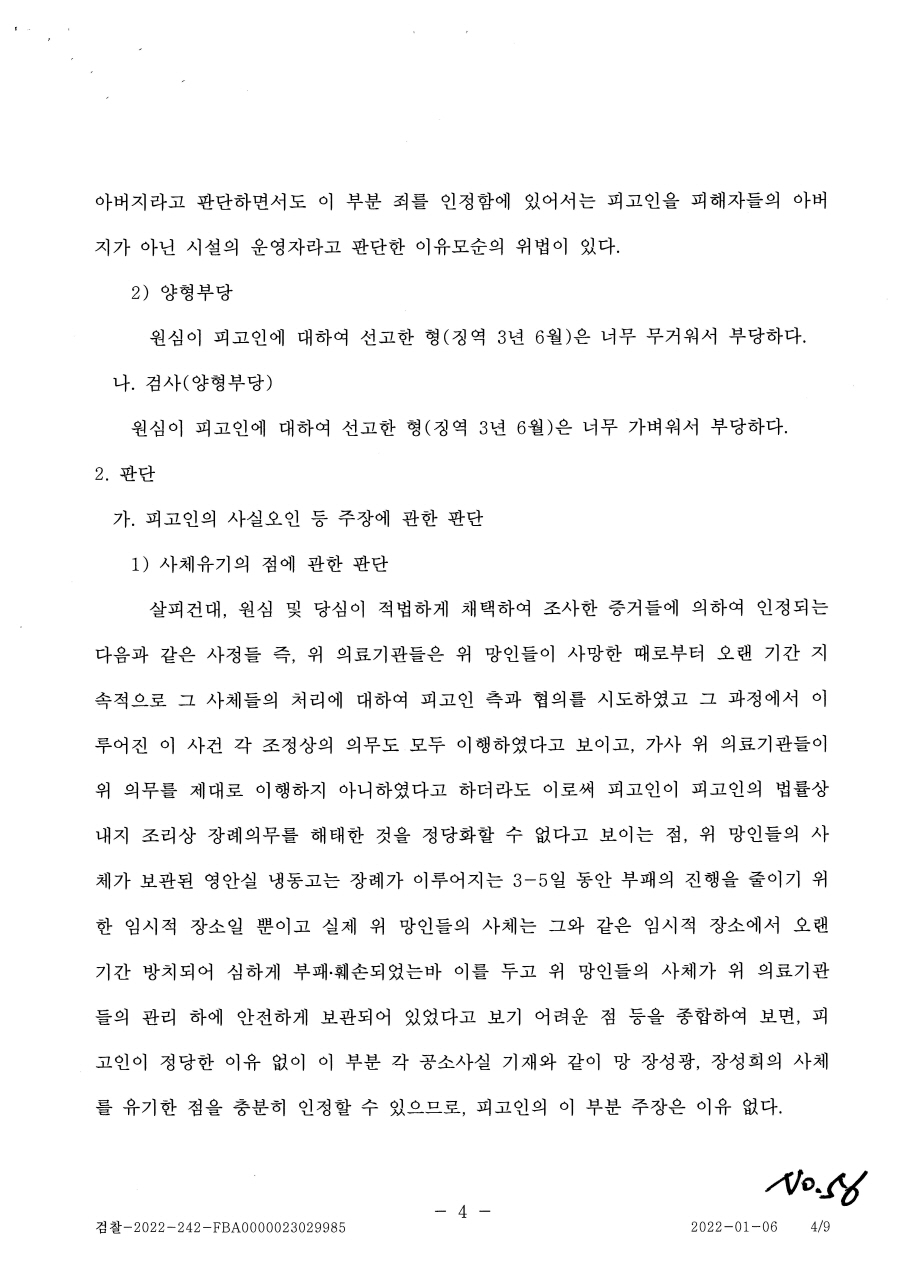 아버지라고 판단하면서도 이 부분 죄를 인정함에 있어서는 피고인을 피해자들의 아버지가 아닌 시설의 운영자라고 판단한 이유모순의 위법이 있다.

2) 양형부당

원심이 피고인에 대하여 선고한 형(징역 3년 6월)은 너무 무거워서 부당하다.

나. 검사(양형부당)

원심이 피고인에 대하여 선고한 형(징역 3년 6월)은 너무 가벼워서 부당하다.

2. 판단

가. 피고인의 사실오인 등 주장에 관한 판단

1) 사체유기의 점에 관한 판단

살피건대, 원심 및 당심이 적법하게 채택하여 조사한 증거들에 의하여 인정되는 다음과 같은 사정들 즉, 위 의료기관들은 위 망인들이 사망한 때로부터 오랜 기간 지속적으로 그 사체들의 처리에 대하여 피고인 측과 협의를 시도하였고 그 과정에서 이루어진 이 사건 각 조정상의 의무도 모두 이행하였다고 보이고, 가사 위 의료기관들이 위 의무를 제대로 이행하지 아니하였다고 하더라도 이로써 피고인이 피고인의 법률상 내지 조리상 장례의무를 해태한 것을 정당화할 수 없다고 보이는 점, 위 망인들의 사체가 보관된 영안실 냉동고는 장례가 이루어지는 3-5일 동안 부패의 진행을 줄이기 위한 임시적 장소일 뿐이고 실제 위 망인들의 사체는 그와 같은 임시적 장소에서 오랜 기간 방치되어 심하게 부패·훼손되었는바 이를 두고 위 망인들의 사체가 위 의료기관들의 관리 하에 안전하게 보관되어 있었다고 보기 어려운 점 등을 종합하여 보면, 피고인이 정당한 이유 없이 이 부분 각 공소사실 기재와 같이 망 장성광, 장성희의 사체를 유기한 점을 충분히 인정할 수 있으므로, 피고인의 이 부분 주장은 이유 없다.

No.58

- 4 -

검찰-2022-242-FBA0000023029985 2022-01-06 4/9